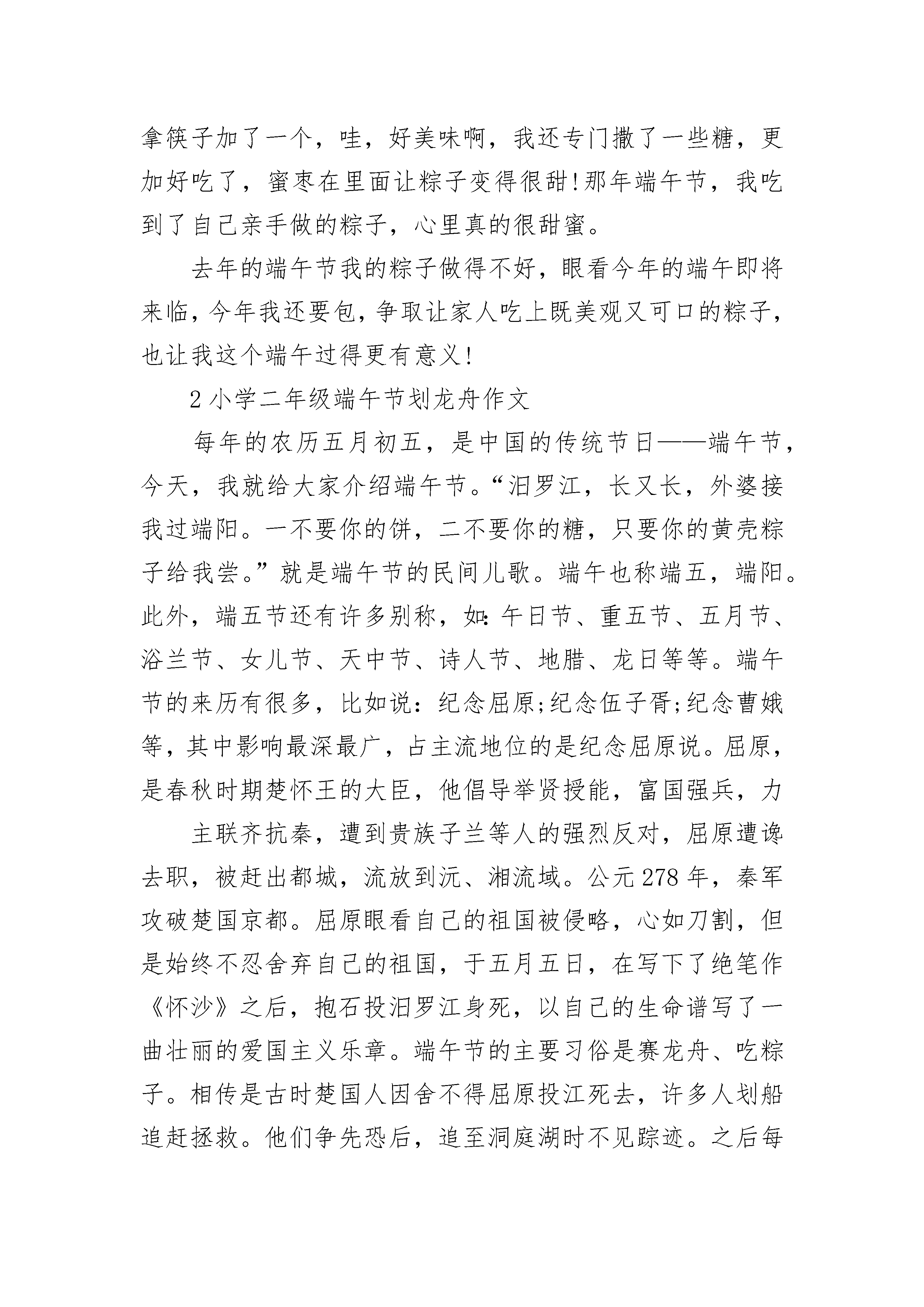 拿筷子加了一个，哇，好美味啊，我还专门撒了一些糖，更加好吃了，蜜枣在里面让粽子变得很甜!那年端午节，我吃到了自己亲手做的粽子，心里真的很甜蜜。

去年的端午节我的粽子做得不好，眼看今年的端午即将来临，今年我还要包，争取让家人吃上既美观又可口的粽子，也让我这个端午过得更有意义!

2 小学二年级端午节划龙舟作文

每年的农历五月初五，是中国的传统节日——端午节，今天，我就给大家介绍端午节。“汨罗江，长又长，外婆接我过端阳。一不要你的饼，二不要你的糖，只要你的黄壳粽子给我尝。”就是端午节的民间儿歌。端午也称端五，端阳。此外，端五节还有许多别称，如：午日节、重五节、五月节、浴兰节、女儿节、天中节、诗人节、地腊、龙日等等。端午节的来历有很多，比如说：纪念屈原;纪念伍子胥;纪念曹娥等，其中影响最深最广，占主流地位的是纪念屈原说。屈原，是春秋时期楚怀王的大臣，他倡导举贤授能，富国强兵，力

主联齐抗秦，遭到贵族子兰等人的强烈反对，屈原遭谗去职，被赶出都城，流放到沅、湘流域。公元 278 年，秦军攻破楚国京都。屈原眼看自己的祖国被侵略，心如刀割，但是始终不忍舍弃自己的祖国，于五月五日，在写下了绝笔作《怀沙》之后，抱石投汨罗江身死，以自己的生命谱写了一曲壮丽的爱国主义乐章。端午节的主要习俗是赛龙舟、吃粽子。相传是古时楚国人因舍不得屈原投江死去，许多人划船追赶拯救。他们争先恐后，追至洞庭湖时不见踪迹。之后每